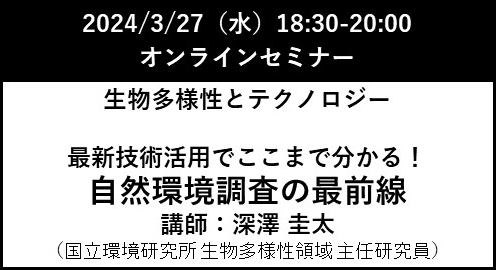 2024/3/27（水）18:30-20:00
オンラインセミナー

生物多様性とテクノロジー

最新技術活用でここまで分かる！
自然環境調査の最前線
講師：深澤 圭太
（国立環境研究所 生物多様性領域 主任研究員）